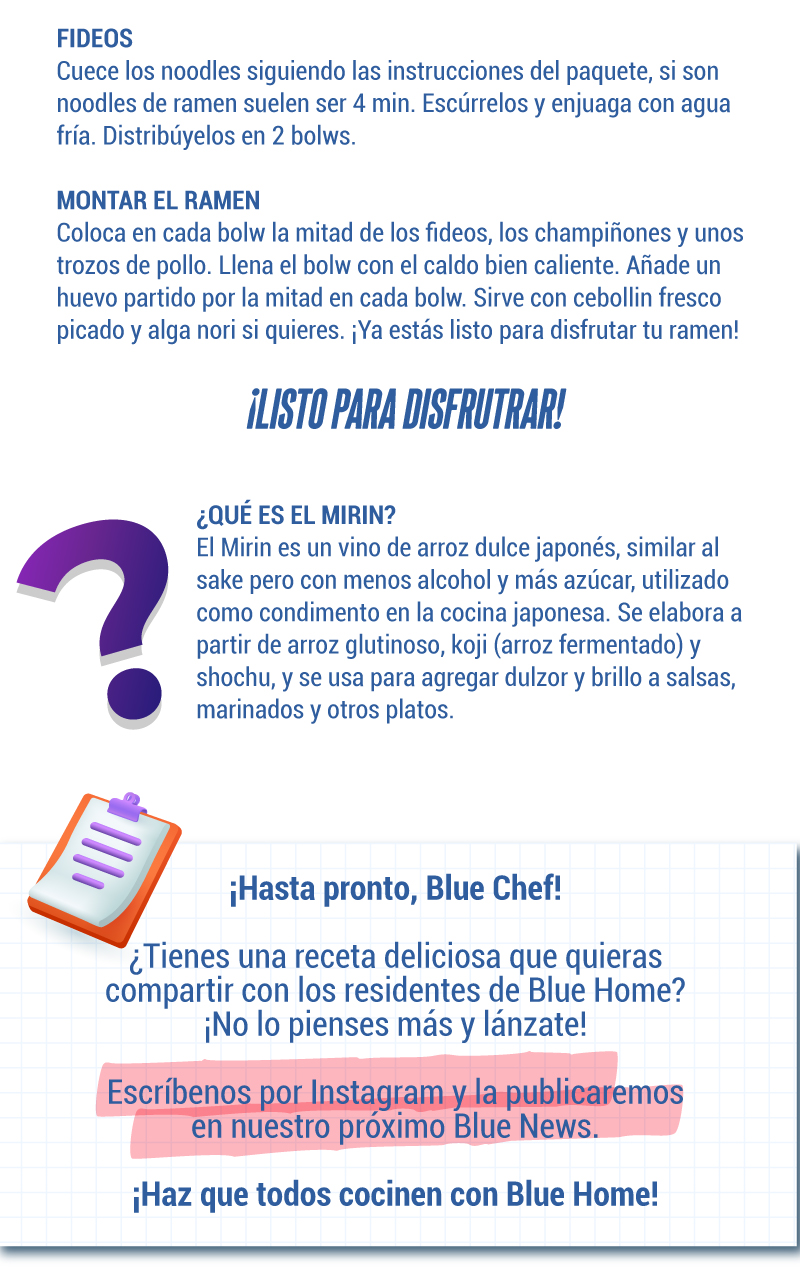 FIDEOS
Cuece los noodles siguiendo las instrucciones del paquete, si son noodles de ramen suelen ser 4 min. Escúrrelos y enjuaga con agua fría. Distribúyelos en 2 bolws.

MONTAR EL RAMEN
Coloca en cada bolw la mitad de los fideos, los champiñones y unos trozos de pollo. Llena el bolw con el caldo bien caliente. Añade un huevo partido por la mitad en cada bolw. Sirve con cebollin fresco picado y alga nori si quieres. ¡Ya estás listo para disfrutar tu ramen!

¡LISTO PARA DISFRUTRAR!

¿QUÉ ES EL MIRIN?
El Mirin es un vino de arroz dulce japonés, similar al sake pero con menos alcohol y más azúcar, utilizado como condimento en la cocina japonesa. Se elabora a partir de arroz glutinoso, koji (arroz fermentado) y shochu, y se usa para agregar dulzor y brillo a salsas, marinados y otros platos.

¡Hasta pronto, Blue Chef!

¿Tienes una receta deliciosa que quieras compartir con los residentes de Blue Home? ¡No lo pienses más y lánzate!

Escríbenos por Instagram y la publicaremos en nuestro próximo Blue News.

¡Haz que todos cocinen con Blue Home!